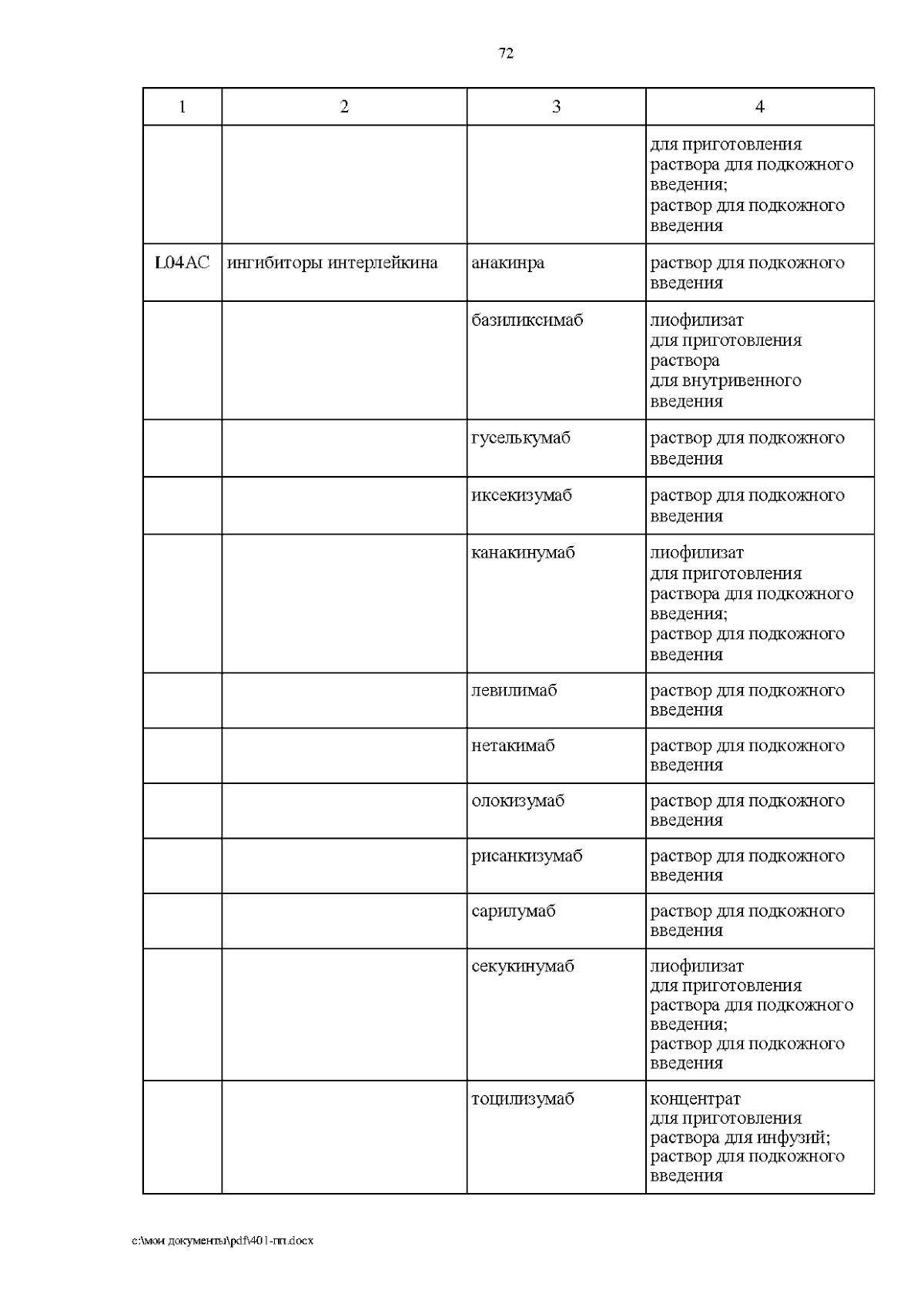 72

| 1 | 2 | 3 | 4 |
|---|---|---|---|
| | | | для приготовления раствора для подкожного введения; раствор для подкожного введения |
| L04AC | ингибиторы интерлейкина | анакинра | раствор для подкожного введения |
| | | базиликсимаб | лиофилизат для приготовления раствора для внутривенного введения |
| | | гуселькумаб | раствор для подкожного введения |
| | | иксекизумаб | раствор для подкожного введения |
| | | канакинумаб | лиофилизат для приготовления раствора для подкожного введения; раствор для подкожного введения |
| | | левилимаб | раствор для подкожного введения |
| | | нетакимаб | раствор для подкожного введения |
| | | олокизумаб | раствор для подкожного введения |
| | | рисанкизумаб | раствор для подкожного введения |
| | | сарилумаб | раствор для подкожного введения |
| | | секукинумаб | лиофилизат для приготовления раствора для подкожного введения; раствор для подкожного введения |
| | | тоцилизумаб | концентрат для приготовления раствора для инфузий; раствор для подкожного введения |

c:\мои документы\pdf\401-пп.docx